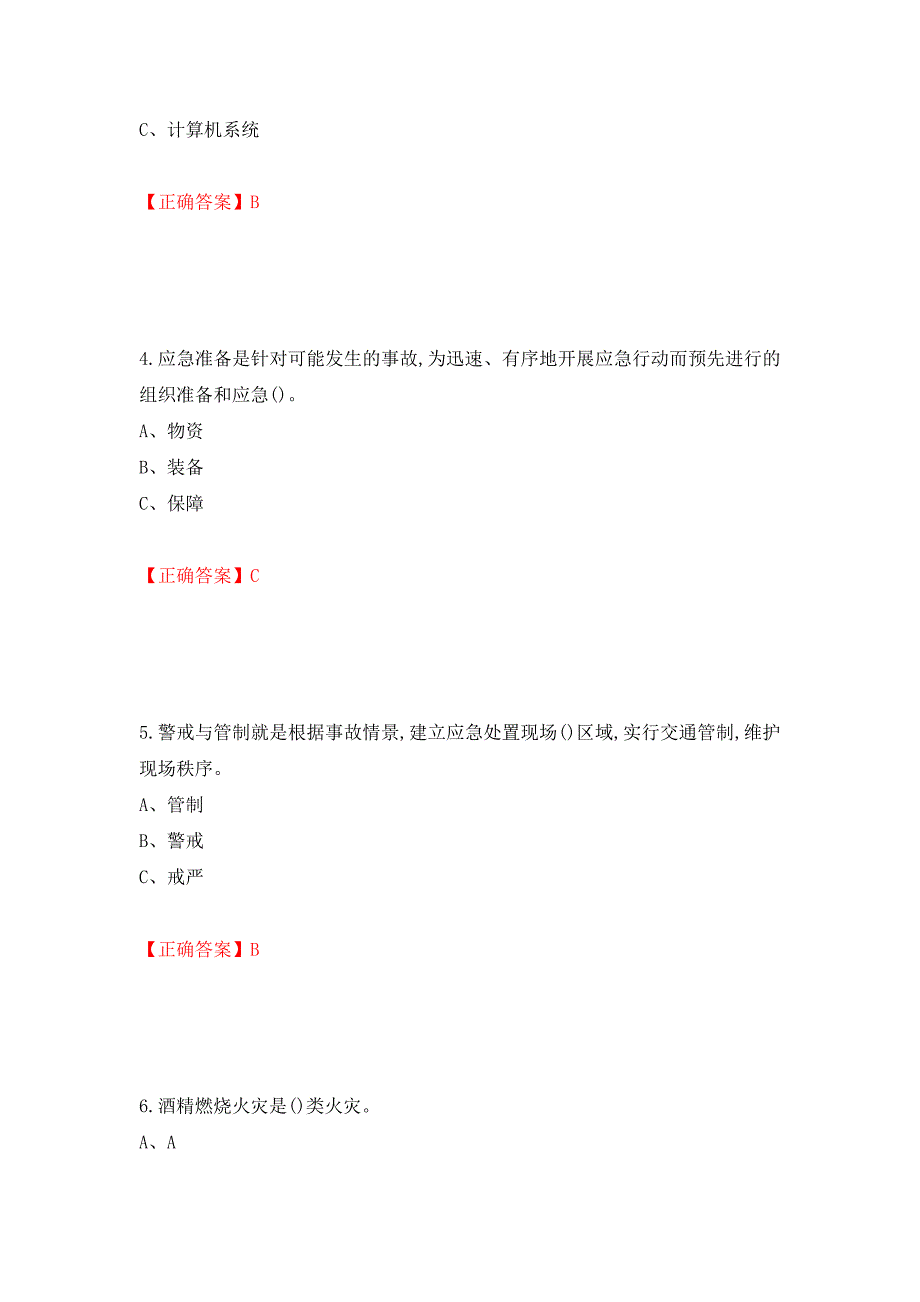 C、计算机系统

【正确答案】B

4.应急准备是针对可能发生的事故,为迅速、有序地开展应急行动而预先进行的组织准备和应急()。

A、物资

B、装备

C、保障

【正确答案】C

5.警戒与管制就是根据事故情景,建立应急处置现场()区域,实行交通管制,维护现场秩序。

A、管制

B、警戒

C、戒严

【正确答案】B

6.酒精燃烧火灾是()类火灾。

A、A